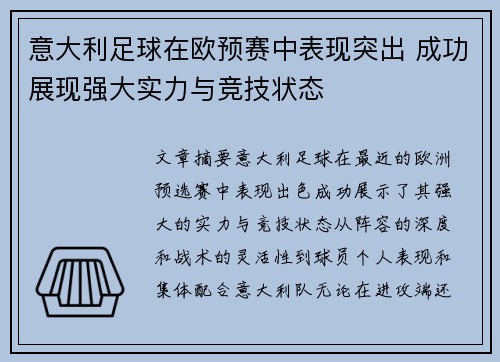 意大利足球在欧预赛中表现突出 成功展现强大实力与竞技状态

文章摘要意大利足球在最近的欧洲预选赛中表现出色成功展示了其强大的实力与竞技状态从阵容的深度和战术的灵活性到球员个人表现和集体配合意大利队无论在进攻端还